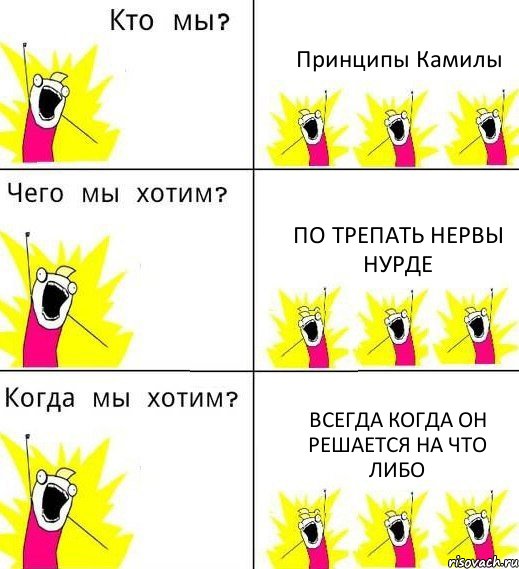 Кто мы?

Принципы Камилы

Чего мы хотим?

ПО ТРЕПАТЬ НЕРВЫ НУРДЕ

Когда мы хотим?

ВСЕГДА КОГДА ОН РЕШАЕТСЯ НА ЧТО ЛИБО

risovach.ru